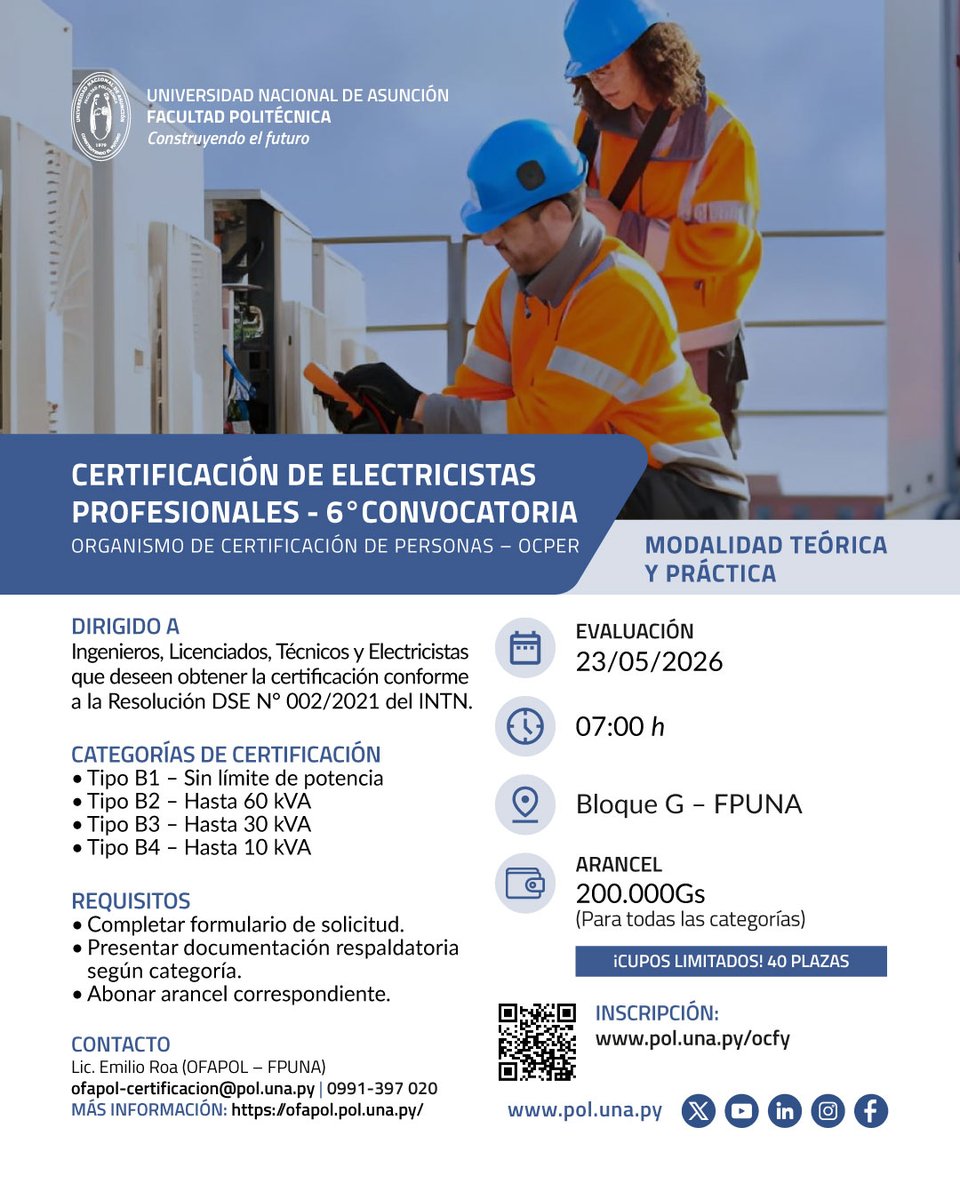 UNIVERSIDAD NACIONAL DE ASUNCIÓN
FACULTAD POLITÉCNICA
Construyendo el futuro

CERTIFICACIÓN DE ELECTRICISTAS PROFESIONALES - 6° CONVOCATORIA
ORGANISMO DE CERTIFICACIÓN DE PERSONAS – OCPER

MODALIDAD TEÓRICA Y PRÁCTICA

DIRIGIDO A
Ingenieros, Licenciados, Técnicos y Electricistas que deseen obtener la certificación conforme a la Resolución DSE N° 002/2021 del INTN.

CATEGORÍAS DE CERTIFICACIÓN
• Tipo B1 – Sin límite de potencia
• Tipo B2 – Hasta 60 kVA
• Tipo B3 – Hasta 30 kVA
• Tipo B4 – Hasta 10 kVA

REQUISITOS
• Completar formulario de solicitud.
• Presentar documentación respaldatoria según categoría.
• Abonar arancel correspondiente.

CONTACTO
Lic. Emilio Roa (OFAPOL – FPUNA)
ofapol-certificacion@pol.una.py | 0991-397 020
MÁS INFORMACIÓN: https://ofapol.pol.una.py/

EVALUACIÓN
23/05/2026

07:00 h

Bloque G – FPUNA

ARANCEL
200.000Gs
(Para todas las categorías)

¡CUPOS LIMITADOS! 40 PLAZAS

INSCRIPCIÓN:
www.pol.una.py/ocfy

www.pol.una.py